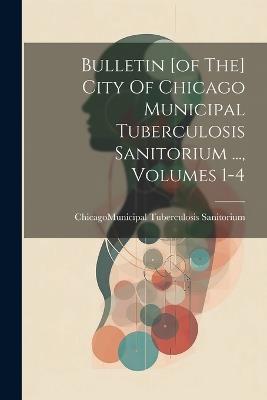 Bulletin [of The] City Of Chicago Municipal Tuberculosis Sanitorium ..., Volumes 1-4

ChicagoMunicipal Tuberculosis Sanitorium